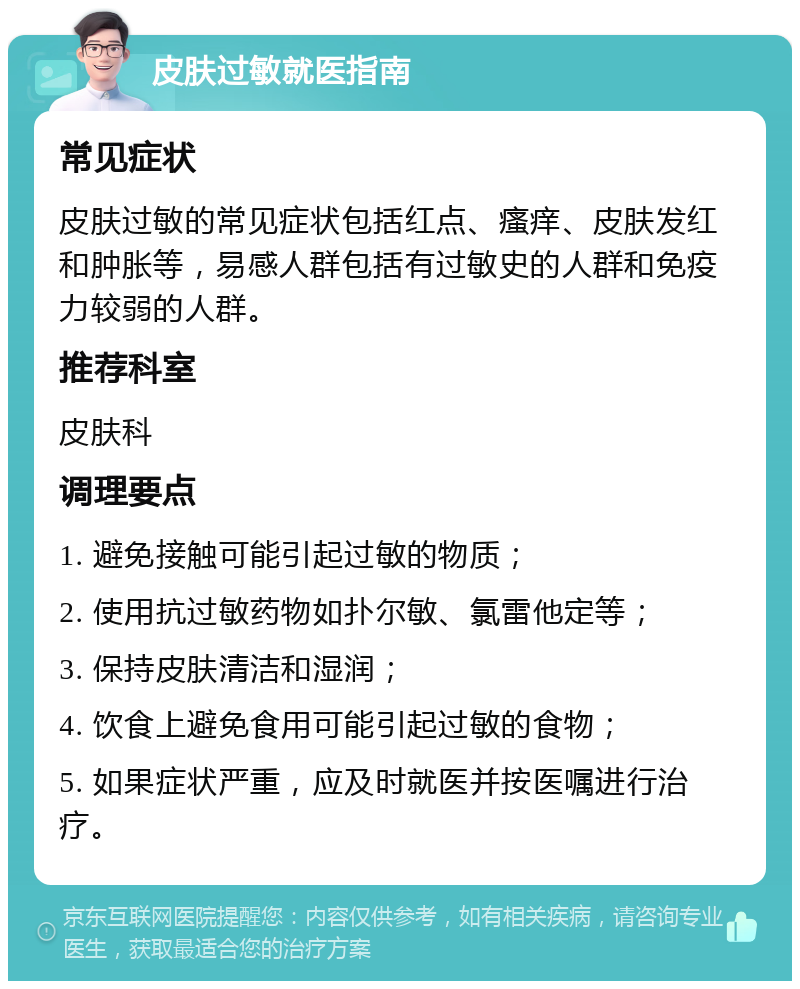 皮肤过敏就医指南

常见症状

皮肤过敏的常见症状包括红点、瘙痒、皮肤发红和肿胀等，易感人群包括有过敏史的人群和免疫力较弱的人群。

推荐科室

皮肤科

调理要点

1. 避免接触可能引起过敏的物质；

2. 使用抗过敏药物如扑尔敏、氯雷他定等；

3. 保持皮肤清洁和湿润；

4. 饮食上避免食用可能引起过敏的食物；

5. 如果症状严重，应及时就医并按医嘱进行治疗。

京东互联网医院提醒您：内容仅供参考，如有相关疾病，请咨询专业医生，获取最适合您的治疗方案